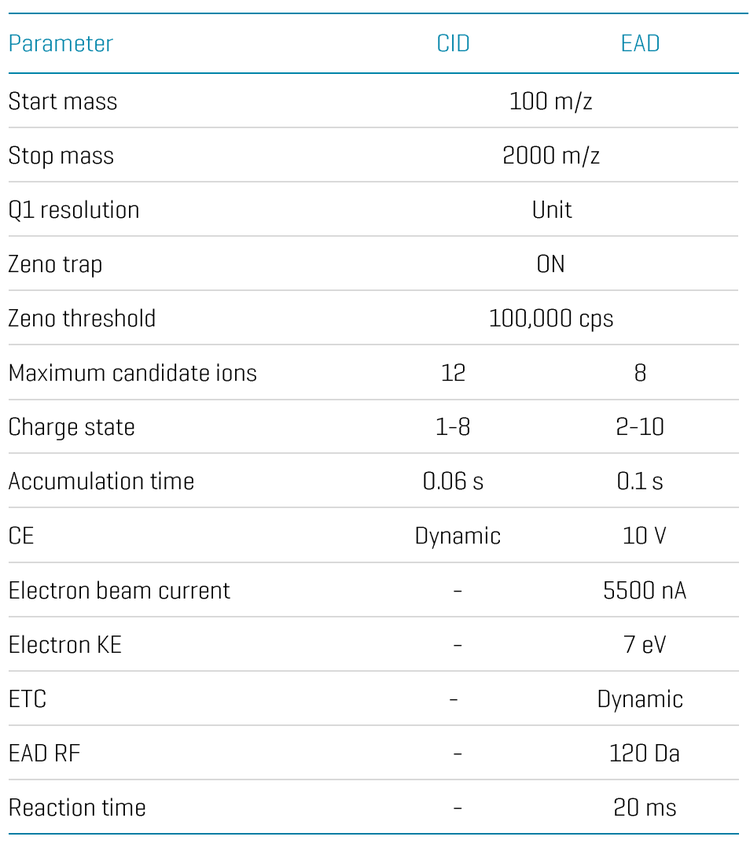 | Parameter | CID | EAD |
|---|---|---|
| Start mass | 100 m/z | |
| Stop mass | 2000 m/z | |
| Q1 resolution | Unit | |
| Zeno trap | ON | |
| Zeno threshold | 100,000 cps | |
| Maximum candidate ions | 12 | 8 |
| Charge state | 1-8 | 2-10 |
| Accumulation time | 0.06 s | 0.1 s |
| CE | Dynamic | 10 V |
| Electron beam current | - | 5500 nA |
| Electron KE | - | 7 eV |
| ETC | - | Dynamic |
| EAD RF | - | 120 Da |
| Reaction time | - | 20 ms |